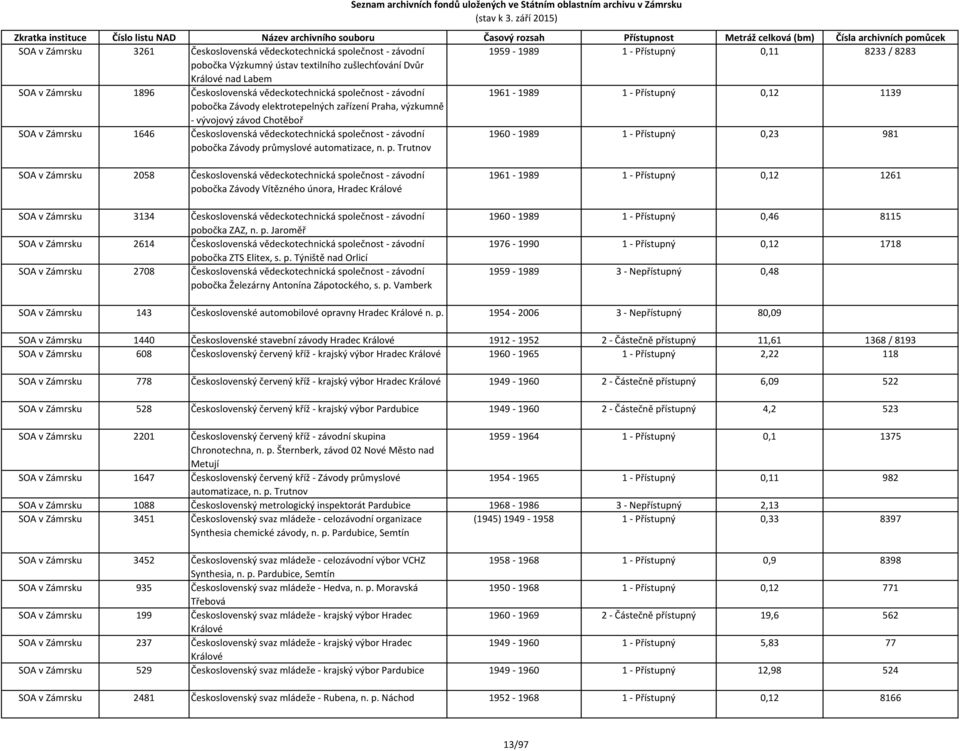 Seznam archivních fondů uložených ve Státním oblastním archivu v Zámrsku
(stav k 3. září 2015)

| Zkratka instituce | Číslo listu NAD | Název archivního souboru | Časový rozsah | Přístupnost | Metráž celková (bm) | Čísla archivních pomůcek |
|---|---|---|---|---|---|---|
| SOA v Zámrsku | 3261 | Československá vědeckotechnická společnost - závodní pobočka Výzkumný ústav textilního zušlechťování Dvůr Králové nad Labem | 1959 - 1989 | 1 - Přístupný | 0,11 | 8233 / 8283 |
| SOA v Zámrsku | 1896 | Československá vědeckotechnická společnost - závodní pobočka Závody elektrotepelných zařízení Praha, výzkumně - vývojový závod Chotěboř | 1961 - 1989 | 1 - Přístupný | 0,12 | 1139 |
| SOA v Zámrsku | 1646 | Československá vědeckotechnická společnost - závodní pobočka Závody průmyslové automatizace, n. p. Trutnov | 1960 - 1989 | 1 - Přístupný | 0,23 | 981 |
| SOA v Zámrsku | 2058 | Československá vědeckotechnická společnost - závodní pobočka Závody Vítězného února, Hradec Králové | 1961 - 1989 | 1 - Přístupný | 0,12 | 1261 |
| SOA v Zámrsku | 3134 | Československá vědeckotechnická společnost - závodní pobočka ZAZ, n. p. Jaroměř | 1960 - 1989 | 1 - Přístupný | 0,46 | 8115 |
| SOA v Zámrsku | 2614 | Československá vědeckotechnická společnost - závodní pobočka ZTS Elitex, s. p. Týniště nad Orlicí | 1976 - 1990 | 1 - Přístupný | 0,12 | 1718 |
| SOA v Zámrsku | 2708 | Československá vědeckotechnická společnost - závodní pobočka Železárny Antonína Zápotockého, s. p. Vamberk | 1959 - 1989 | 3 - Nepřístupný | 0,48 | |
| SOA v Zámrsku | 143 | Československé automobilové opravny Hradec Králové n. p. | 1954 - 2006 | 3 - Nepřístupný | 80,09 | |
| SOA v Zámrsku | 1440 | Československé stavební závody Hradec Králové | 1912 - 1952 | 2 - Částečně přístupný | 11,61 | 1368 / 8193 |
| SOA v Zámrsku | 608 | Československý červený kříž - krajský výbor Hradec Králové | 1960 - 1965 | 1 - Přístupný | 2,22 | 118 |
| SOA v Zámrsku | 778 | Československý červený kříž - krajský výbor Hradec Králové | 1949 - 1960 | 2 - Částečně přístupný | 6,09 | 522 |
| SOA v Zámrsku | 528 | Československý červený kříž - krajský výbor Pardubice | 1949 - 1960 | 2 - Částečně přístupný | 4,2 | 523 |
| SOA v Zámrsku | 2201 | Československý červený kříž - závodní skupina Chronotechna, n. p. Šternberk, závod 02 Nové Město nad Metují | 1959 - 1964 | 1 - Přístupný | 0,1 | 1375 |
| SOA v Zámrsku | 1647 | Československý červený kříž - Závody průmyslové automatizace, n. p. Trutnov | 1954 - 1965 | 1 - Přístupný | 0,11 | 982 |
| SOA v Zámrsku | 1088 | Československý metrologický inspektorát Pardubice | 1968 - 1986 | 3 - Nepřístupný | 2,13 | |
| SOA v Zámrsku | 3451 | Československý svaz mládeže - celozávodní organizace Synthesia chemické závody, n. p. Pardubice, Semtín | (1945) 1949 - 1958 | 1 - Přístupný | 0,33 | 8397 |
| SOA v Zámrsku | 3452 | Československý svaz mládeže - celozávodní výbor VCHZ Synthesia, n. p. Pardubice, Semtín | 1958 - 1968 | 1 - Přístupný | 0,9 | 8398 |
| SOA v Zámrsku | 935 | Československý svaz mládeže - Hedva, n. p. Moravská Třebová | 1950 - 1968 | 1 - Přístupný | 0,12 | 771 |
| SOA v Zámrsku | 199 | Československý svaz mládeže - krajský výbor Hradec Králové | 1960 - 1969 | 2 - Částečně přístupný | 19,6 | 562 |
| SOA v Zámrsku | 237 | Československý svaz mládeže - krajský výbor Hradec Králové | 1949 - 1960 | 1 - Přístupný | 5,83 | 77 |
| SOA v Zámrsku | 529 | Československý svaz mládeže - krajský výbor Pardubice | 1949 - 1960 | 1 - Přístupný | 12,98 | 524 |
| SOA v Zámrsku | 2481 | Československý svaz mládeže - Rubena, n. p. Náchod | 1952 - 1968 | 1 - Přístupný | 0,12 | 8166 |

13/97